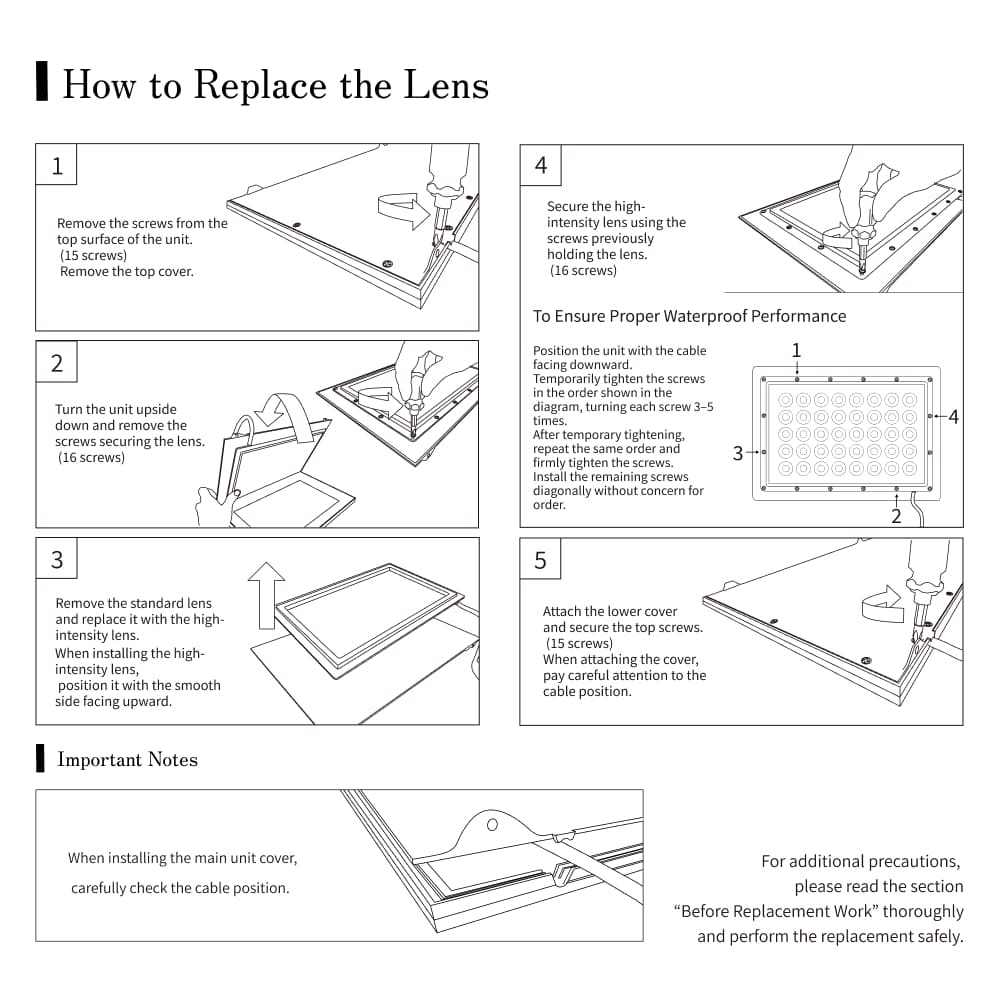 How to Replace the Lens

1

Remove the screws from the top surface of the unit.
(15 screws)
Remove the top cover.

2

Turn the unit upside down and remove the screws securing the lens.
(16 screws)

3

Remove the standard lens and replace it with the high-intensity lens.
When installing the high-intensity lens,
position it with the smooth side facing upward.

4

Secure the high-intensity lens using the screws previously holding the lens.
(16 screws)

To Ensure Proper Waterproof Performance

Position the unit with the cable facing downward.
Temporarily tighten the screws in the order shown in the diagram, turning each screw 3–5 times.
After temporary tightening, repeat the same order and firmly tighten the screws.
Install the remaining screws diagonally without concern for order.

1
4
3
2

5

Attach the lower cover and secure the top screws.
(15 screws)
When attaching the cover, pay careful attention to the cable position.

Important Notes

When installing the main unit cover,
carefully check the cable position.

For additional precautions,
please read the section
“Before Replacement Work” thoroughly
and perform the replacement safely.